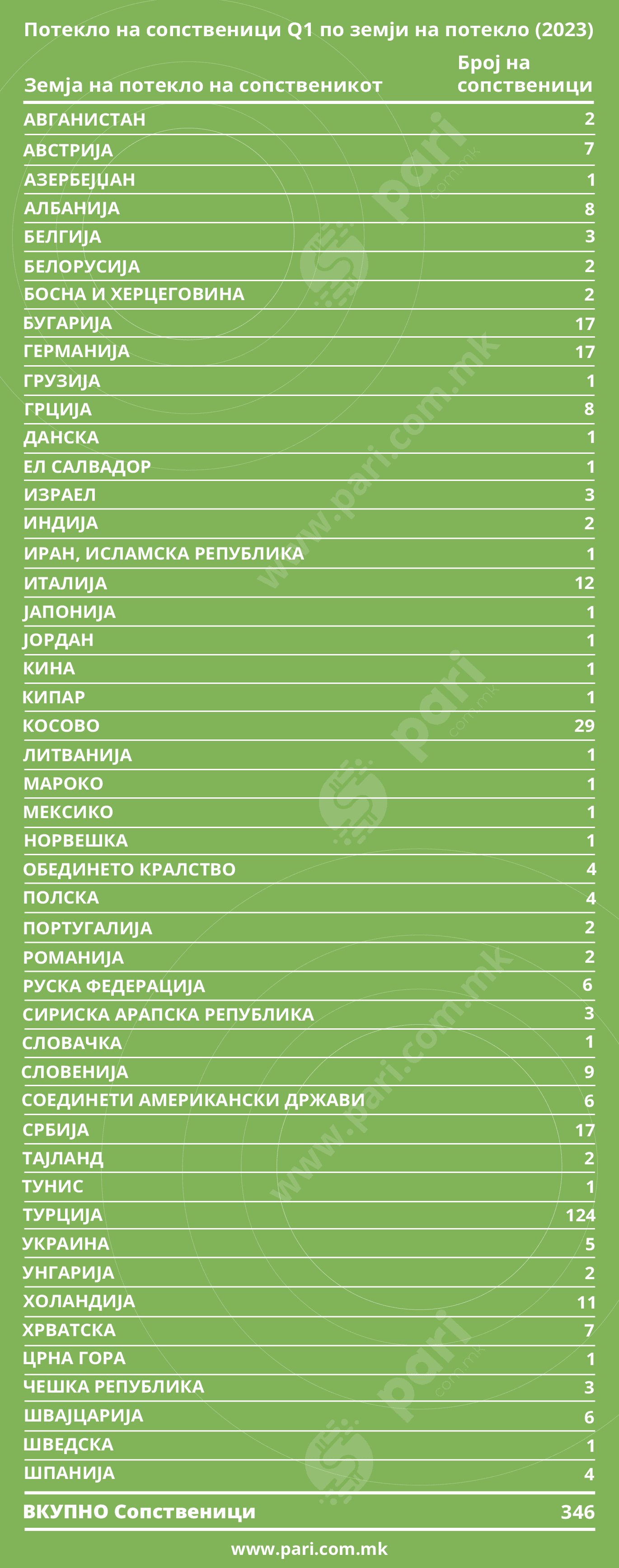 Потекло на сопственици Q1 по земји на потекло (2023)

| Земја на потекло на сопственикот | Број на сопственици |
|---|---|
| АВГАНИСТАН | 2 |
| АВСТРИЈА | 7 |
| АЗЕРБЕЈЏАН | 1 |
| АЛБАНИЈА | 8 |
| БЕЛГИЈА | 3 |
| БЕЛОРУСИЈА | 2 |
| БОСНА И ХЕРЦЕГОВИНА | 2 |
| БУГАРИЈА | 17 |
| ГЕРМАНИЈА | 17 |
| ГРУЗИЈА | 1 |
| ГРЦИЈА | 8 |
| ДАНСКА | 1 |
| ЕЛ САЛВАДОР | 1 |
| ИЗРАЕЛ | 3 |
| ИНДИЈА | 2 |
| ИРАН, ИСЛАМСКА РЕПУБЛИКА | 1 |
| ИТАЛИЈА | 12 |
| ЈАПОНИЈА | 1 |
| ЈОРДАН | 1 |
| КИНА | 1 |
| КИПАР | 1 |
| КОСОВО | 29 |
| ЛИТВАНИЈА | 1 |
| МАРОКО | 1 |
| МЕКСИКО | 1 |
| НОРВЕШКА | 1 |
| ОБЕДИНЕТО КРАЛСТВО | 4 |
| ПОЛСКА | 4 |
| ПОРТУГАЛИЈА | 2 |
| РОМАНИЈА | 2 |
| РУСКА ФЕДЕРАЦИЈА | 6 |
| СИРИСКА АРАПСКА РЕПУБЛИКА | 3 |
| СЛОВАЧКА | 1 |
| СЛОВЕНИЈА | 9 |
| СОЕДИНЕТИ АМЕРИКАНСКИ ДРЖАВИ | 6 |
| СРБИЈА | 17 |
| ТАЈЛАНД | 2 |
| ТУНИС | 1 |
| ТУРЦИЈА | 124 |
| УКРАИНА | 5 |
| УНГАРИЈА | 2 |
| ХОЛАНДИЈА | 11 |
| ХРВАТСКА | 7 |
| ЦРНА ГОРА | 1 |
| ЧЕШКА РЕПУБЛИКА | 3 |
| ШВАЈЦАРИЈА | 6 |
| ШВЕДСКА | 1 |
| ШПАНИЈА | 4 |
| ВКУПНО Сопственици | 346 |

www.pari.com.mk